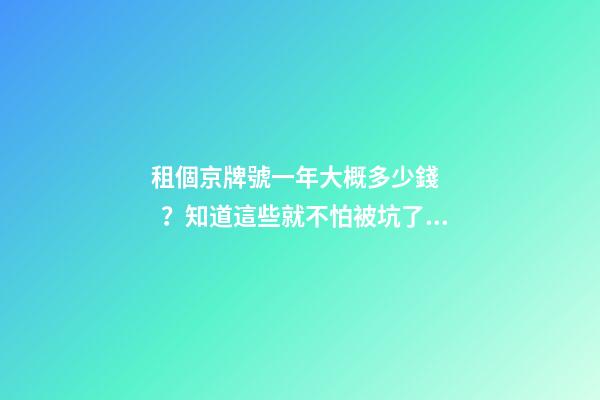 租個京牌號一年大概多少錢？知道這些就不怕被坑了...